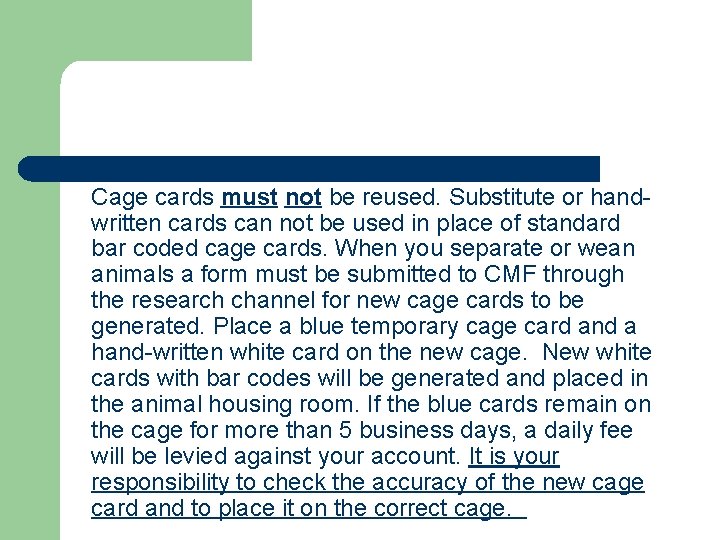 Cage cards must not be reused. Substitute or hand-written cards can not be used in place of standard bar coded cage cards. When you separate or wean animals a form must be submitted to CMF through the research channel for new cage cards to be generated. Place a blue temporary cage card and a hand-written white card on the new cage. New white cards with bar codes will be generated and placed in the animal housing room. If the blue cards remain on the cage for more than 5 business days, a daily fee will be levied against your account. It is your responsibility to check the accuracy of the new cage card and to place it on the correct cage.